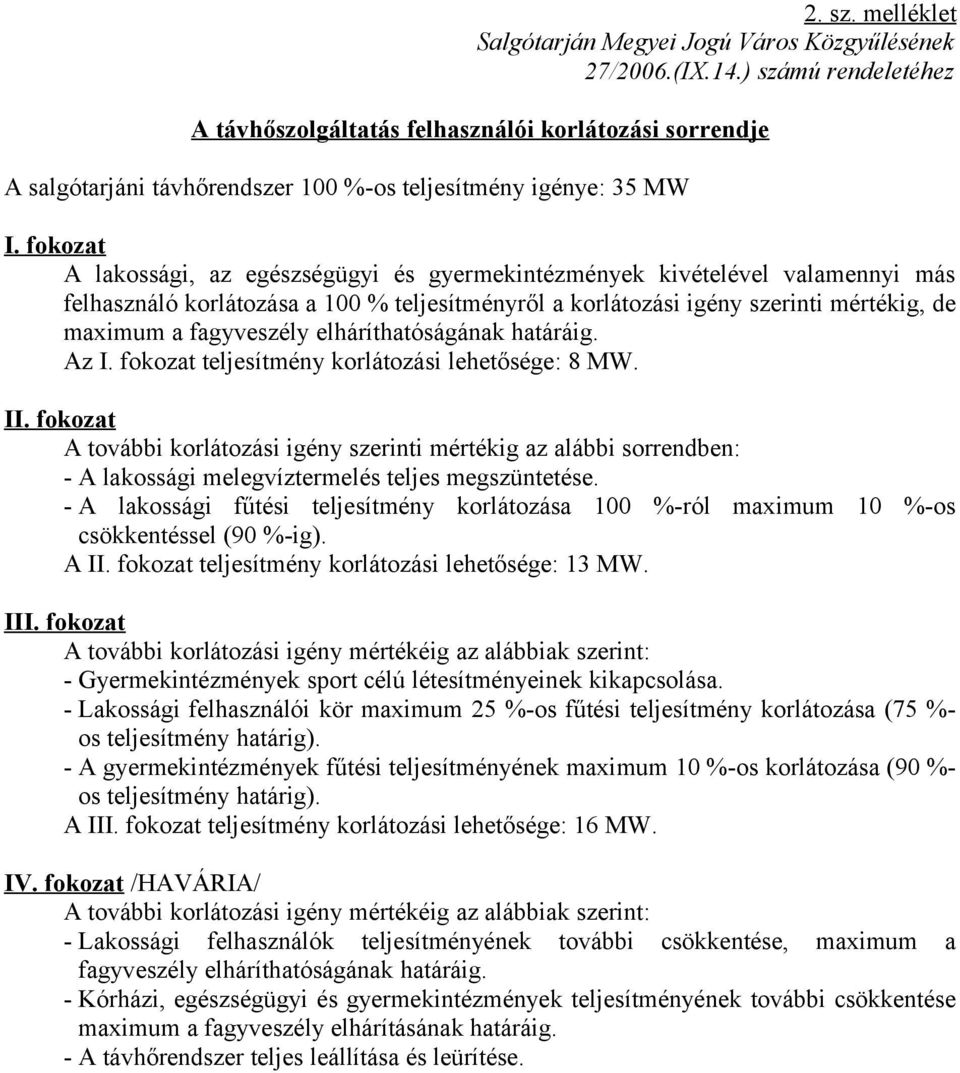 2. sz. melléklet
Salgótarján Megyei Jogú Város Közgyűlésének 27/2006.(IX.14.) számú rendeletéhez

A távhőszolgáltatás felhasználói korlátozási sorrendje

A salgótarjáni távhőrendszer 100 %-os teljesítmény igénye: 35 MW

I. fokozat
A lakossági, az egészségügyi és gyermekintézmények kivételével valamennyi más felhasználó korlátozása a 100 % teljesítményről a korlátozási igény szerinti mértékig, de maximum a fagyveszély elháríthatóságának határáig.
Az I. fokozat teljesítmény korlátozási lehetősége: 8 MW.

II. fokozat
A további korlátozási igény szerinti mértékig az alábbi sorrendben:
- A lakossági melegvíztermelés teljes megszüntetése.
- A lakossági fűtési teljesítmény korlátozása 100 %-ról maximum 10 %-os csökkentéssel (90 %-ig).
A II. fokozat teljesítmény korlátozási lehetősége: 13 MW.

III. fokozat
A további korlátozási igény mértékéig az alábbiak szerint:
- Gyermekintézmények sport célú létesítményeinek kikapcsolása.
- Lakossági felhasználói kör maximum 25 %-os fűtési teljesítmény korlátozása (75 %-os teljesítmény határig).
- A gyermekintézmények fűtési teljesítményének maximum 10 %-os korlátozása (90 %-os teljesítmény határig).
A III. fokozat teljesítmény korlátozási lehetősége: 16 MW.

IV. fokozat /HAVÁRIA/
A további korlátozási igény mértékéig az alábbiak szerint:
- Lakossági felhasználók teljesítményének további csökkentése, maximum a fagyveszély elháríthatóságának határáig.
- Kórházi, egészségügyi és gyermekintézmények teljesítményének további csökkentése maximum a fagyveszély elhárításának határáig.
- A távhőrendszer teljes leállítása és leürítése.